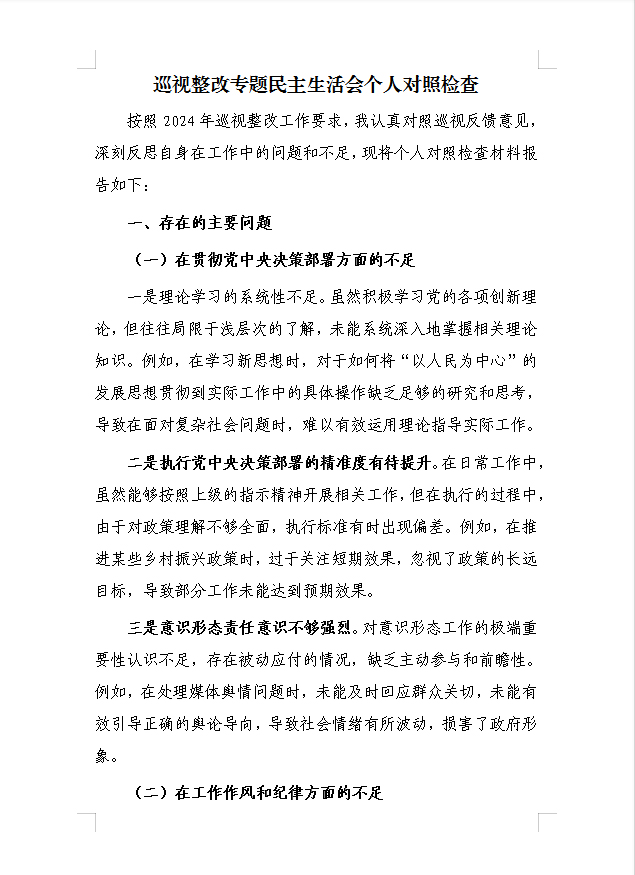 巡视整改专题民主生活会个人对照检查

按照 2024 年巡视整改工作要求，我认真对照巡视反馈意见，深刻反思自身在工作中的问题和不足，现将个人对照检查材料报告如下：

一、存在的主要问题

（一）在贯彻党中央决策部署方面的不足

一是理论学习的系统性不足。虽然积极学习党的各项创新理论，但往往局限于浅层次的了解，未能系统深入地掌握相关理论知识。例如，在学习新思想时，对于如何将“以人民为中心”的发展思想贯彻到实际工作中的具体操作缺乏足够的研究和思考，导致在面对复杂社会问题时，难以有效运用理论指导实际工作。

二是执行党中央决策部署的精准度有待提升。在日常工作中，虽然能够按照上级的指示精神开展相关工作，但在执行的过程中，由于对政策理解不够全面，执行标准有时出现偏差。例如，在推进某些乡村振兴政策时，过于关注短期效果，忽视了政策的长远目标，导致部分工作未能达到预期效果。

三是意识形态责任意识不够强烈。对意识形态工作的极端重要性认识不足，存在被动应付的情况，缺乏主动参与和前瞻性。例如，在处理媒体舆情问题时，未能及时回应群众关切，未能有效引导正确的舆论导向，导致社会情绪有所波动，损害了政府形象。

（二）在工作作风和纪律方面的不足